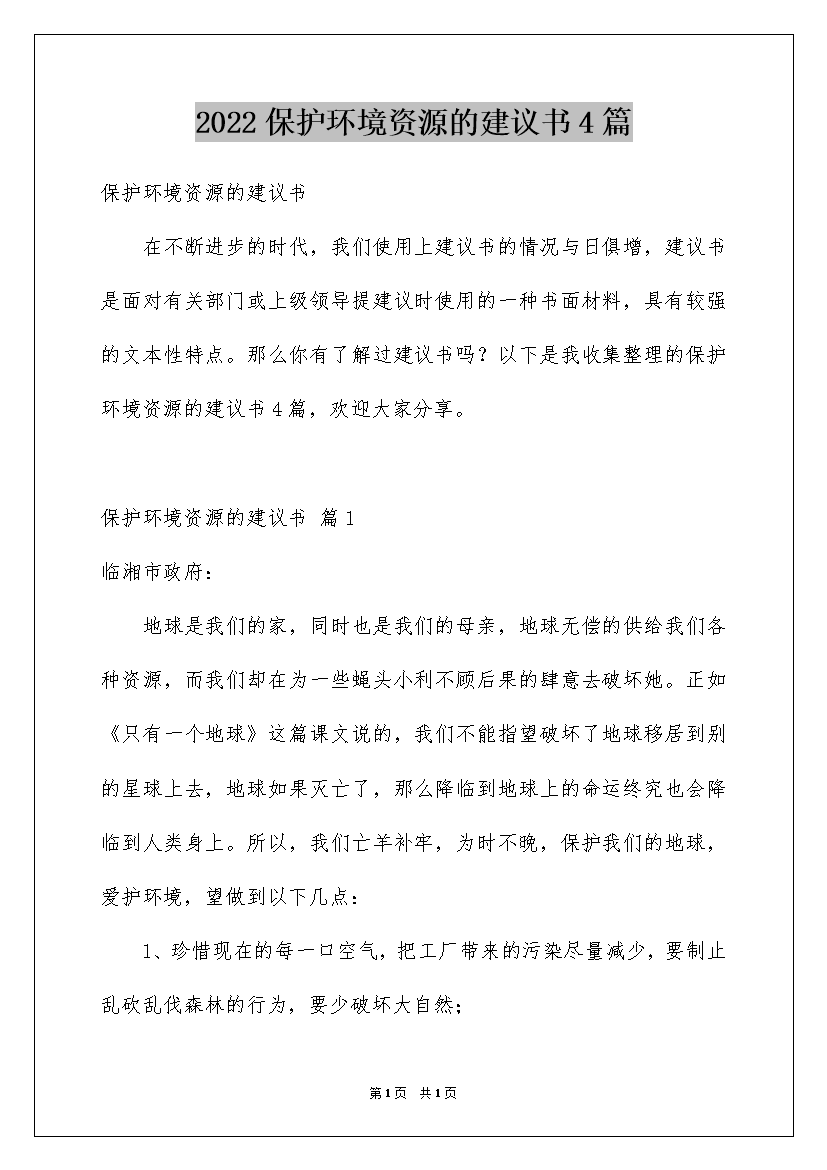 2022保护环境资源的建议书4篇

保护环境资源的建议书

在不断进步的时代，我们使用上建议书的情况与日俱增，建议书是面对有关部门或上级领导提建议时使用的一种书面材料，具有较强的文本性特点。那么你有了解过建议书吗？以下是我收集整理的保护环境资源的建议书4篇，欢迎大家分享。

保护环境资源的建议书 篇1

临湘市政府：

地球是我们的家，同时也是我们的母亲，地球无偿的供给我们各种资源，而我们却在为一些蝇头小利不顾后果的肆意去破坏她。正如《只有一个地球》这篇课文说的，我们不能指望破坏了地球移居到别的星球上去，地球如果灭亡了，那么降临到地球上的命运终究也会降临到人类身上。所以，我们亡羊补牢，为时不晚，保护我们的地球，爱护环境，望做到以下几点：

1、珍惜现在的每一口空气，把工厂带来的污染尽量减少，要制止乱砍乱伐森林的行为，要少破坏大自然；

第1页 共1页